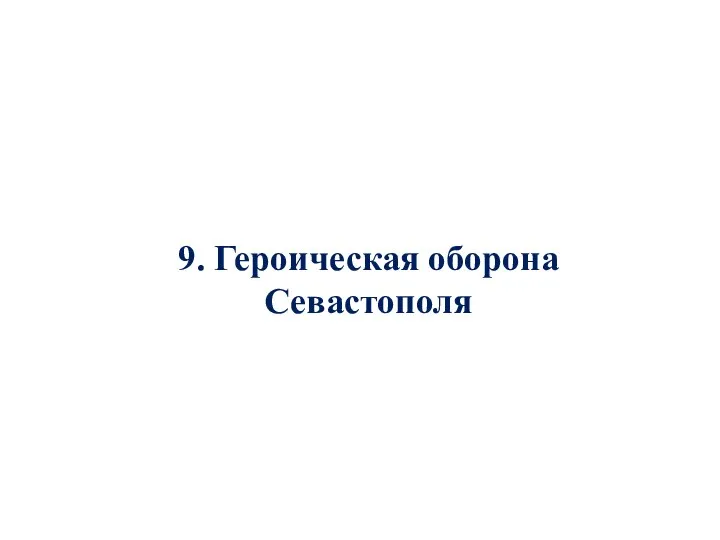 9. Героическая оборона Севастополя